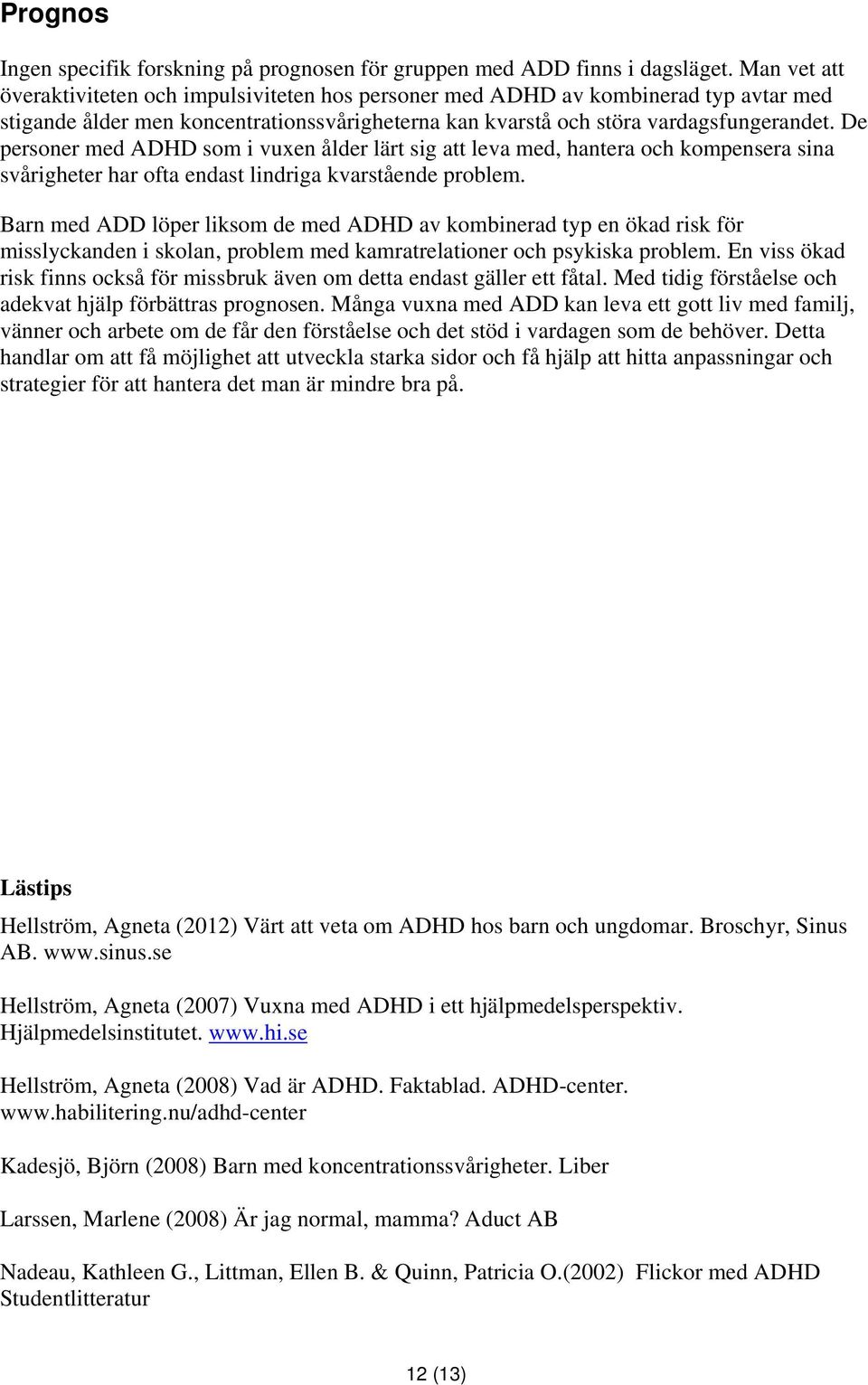 Prognos

Ingen specifik forskning på prognosen för gruppen med ADD finns i dagsläget. Man vet att överaktiviteten och impulsiviteten hos personer med ADHD av kombinerad typ avtar med stigande ålder men koncentrationssvårigheterna kan kvarstå och störa vardagsfungerandet. De personer med ADHD som i vuxen ålder lärt sig att leva med, hantera och kompensera sina svårigheter har ofta endast lindriga kvarstående problem.

Barn med ADD löper liksom de med ADHD av kombinerad typ en ökad risk för misslyckanden i skolan, problem med kamratrelationer och psykiska problem. En viss ökad risk finns också för missbruk även om detta endast gäller ett fåtal. Med tidig förståelse och adekvat hjälp förbättras prognosen. Många vuxna med ADD kan leva ett gott liv med familj, vänner och arbete om de får den förståelse och det stöd i vardagen som de behöver. Detta handlar om att få möjlighet att utveckla starka sidor och få hjälp att hitta anpassningar och strategier för att hantera det man är mindre bra på.

Lästips

Hellström, Agneta (2012) Värt att veta om ADHD hos barn och ungdomar. Broschyr, Sinus AB. www.sinus.se

Hellström, Agneta (2007) Vuxna med ADHD i ett hjälpmedelsperspektiv. Hjälpmedelsinstitutet. www.hi.se

Hellström, Agneta (2008) Vad är ADHD. Faktablad. ADHD-center. www.habilitering.nu/adhd-center

Kadesjö, Björn (2008) Barn med koncentrationssvårigheter. Liber

Larssen, Marlene (2008) Är jag normal, mamma? Aduct AB

Nadeau, Kathleen G., Littman, Ellen B. & Quinn, Patricia O.(2002) Flickor med ADHD Studentlitteratur

12 (13)